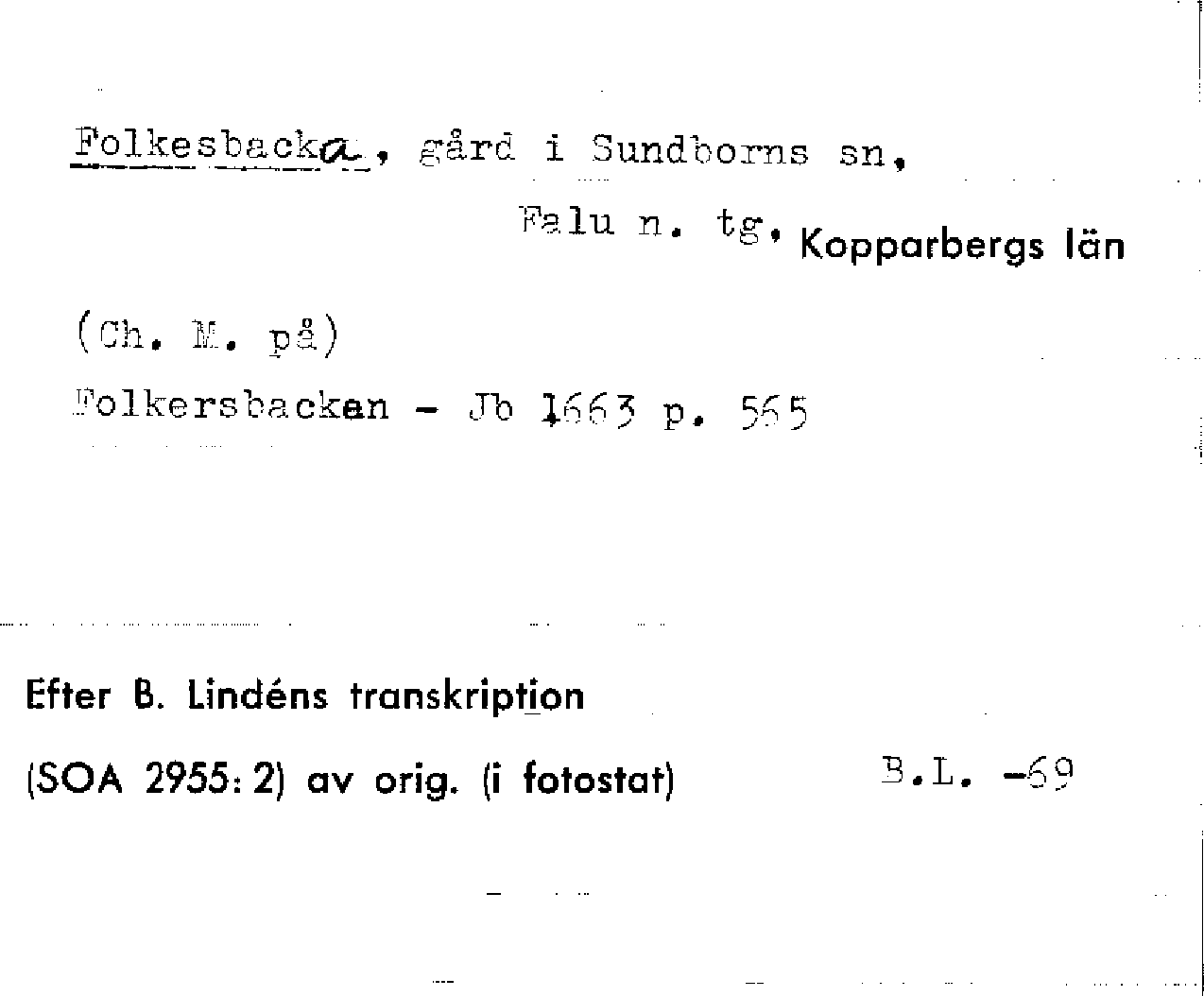 Folkesbacka, gård i Sundborns sn,

Falu n. tg, Kopparbergs län

(Ch. M. på)

Folkersbacken - Jb 1663 p. 565

Efter B. Lindéns transkription

(SOA 2955: 2) av orig. (i fotostat) B.L. -69